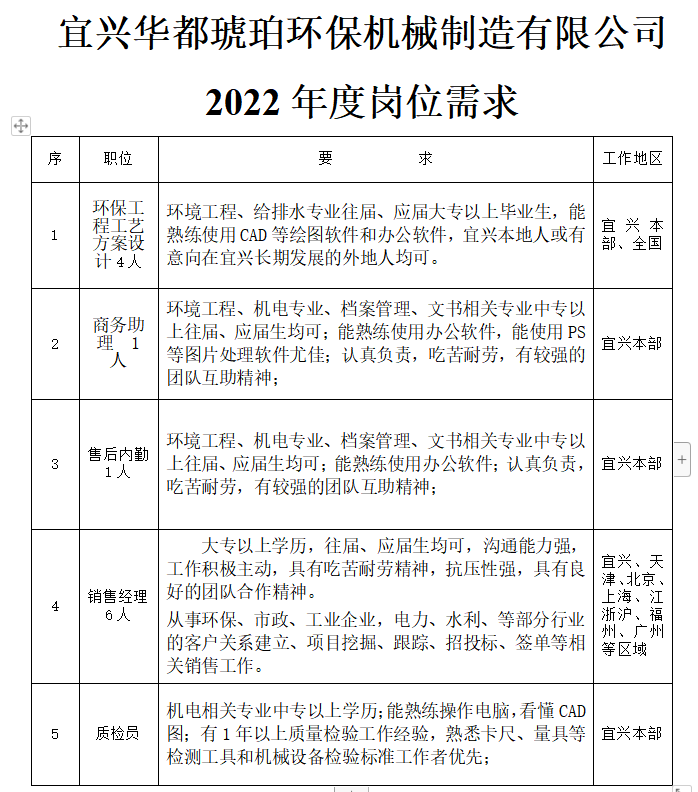 宜兴华都琥珀环保机械制造有限公司

2022 年度岗位需求

| 序 | 职位 | 要　　求 | 工作地区 |
|---|---|---|---|
| 1 | 环保工程工艺方案设计 4 人 | 环境工程、给排水专业往届、应届大专以上毕业生，能熟练使用 CAD 等绘图软件和办公软件，宜兴本地人或有意向在宜兴长期发展的外地人均可。 | 宜兴本部、全国 |
| 2 | 商务助理 1 人 | 环境工程、机电专业、档案管理、文书相关专业中专以上往届、应届生均可；能熟练使用办公软件，能使用 PS 等图片处理软件尤佳；认真负责，吃苦耐劳，有较强的团队互助精神； | 宜兴本部 |
| 3 | 售后内勤 1 人 | 环境工程、机电专业、档案管理、文书相关专业中专以上往届、应届生均可；能熟练使用办公软件；认真负责，吃苦耐劳，有较强的团队互助精神； | 宜兴本部 |
| 4 | 销售经理 6 人 | 大专以上学历，往届、应届生均可，沟通能力强，工作积极主动，具有吃苦耐劳精神，抗压性强，具有良好的团队合作精神。<br>从事环保、市政、工业企业，电力、水利、等部分行业的客户关系建立、项目挖掘、跟踪、招投标、签单等相关销售工作。 | 宜兴、天津、北京、上海、江浙沪、福州、广州等区域 |
| 5 | 质检员 | 机电相关专业中专以上学历；能熟练操作电脑，看懂 CAD 图；有 1 年以上质量检验工作经验，熟悉卡尺、量具等检测工具和机械设备检验标准工作者优先； | 宜兴本部 |